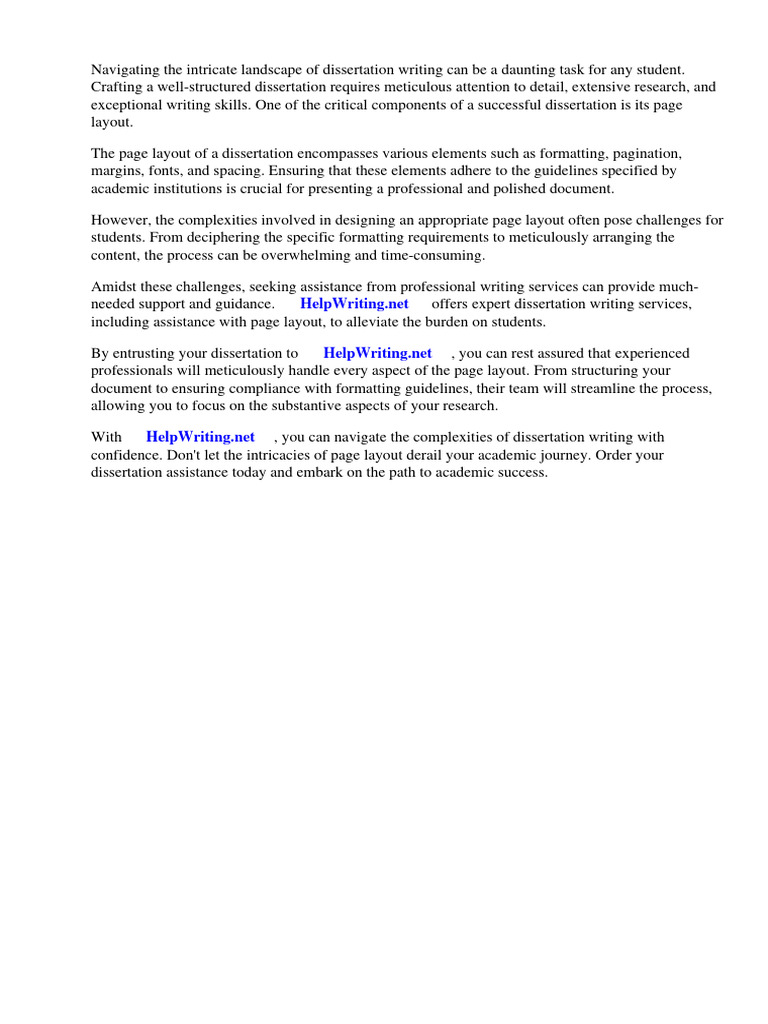 Navigating the intricate landscape of dissertation writing can be a daunting task for any student. Crafting a well-structured dissertation requires meticulous attention to detail, extensive research, and exceptional writing skills. One of the critical components of a successful dissertation is its page layout.

The page layout of a dissertation encompasses various elements such as formatting, pagination, margins, fonts, and spacing. Ensuring that these elements adhere to the guidelines specified by academic institutions is crucial for presenting a professional and polished document.

However, the complexities involved in designing an appropriate page layout often pose challenges for students. From deciphering the specific formatting requirements to meticulously arranging the content, the process can be overwhelming and time-consuming.

Amidst these challenges, seeking assistance from professional writing services can provide much-needed support and guidance. HelpWriting.net offers expert dissertation writing services, including assistance with page layout, to alleviate the burden on students.

By entrusting your dissertation to HelpWriting.net , you can rest assured that experienced professionals will meticulously handle every aspect of the page layout. From structuring your document to ensuring compliance with formatting guidelines, their team will streamline the process, allowing you to focus on the substantive aspects of your research.

With HelpWriting.net , you can navigate the complexities of dissertation writing with confidence. Don't let the intricacies of page layout derail your academic journey. Order your dissertation assistance today and embark on the path to academic success.